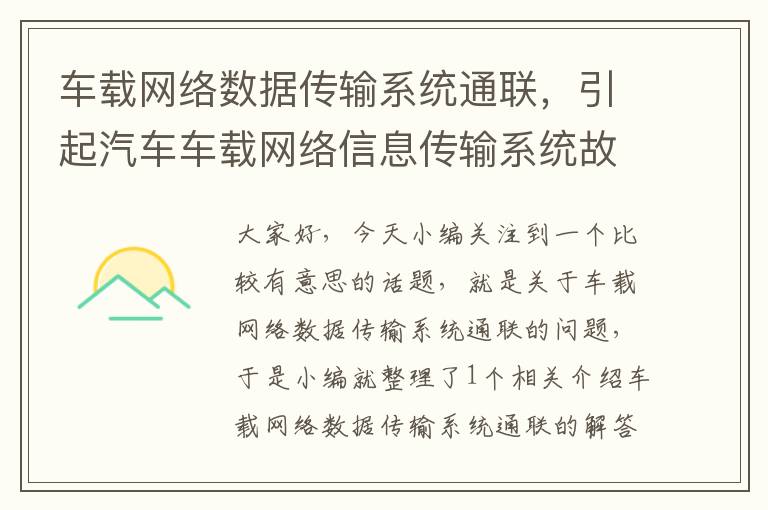 车载网络数据传输系统通联，引起汽车车载网络信息传输系统故

大家好，今天小编关注到一个比较有意思的话题，就是关于车载网络数据传输系统通联的问题，于是小编就整理了1个相关介绍车载网络数据传输系统通联的解答